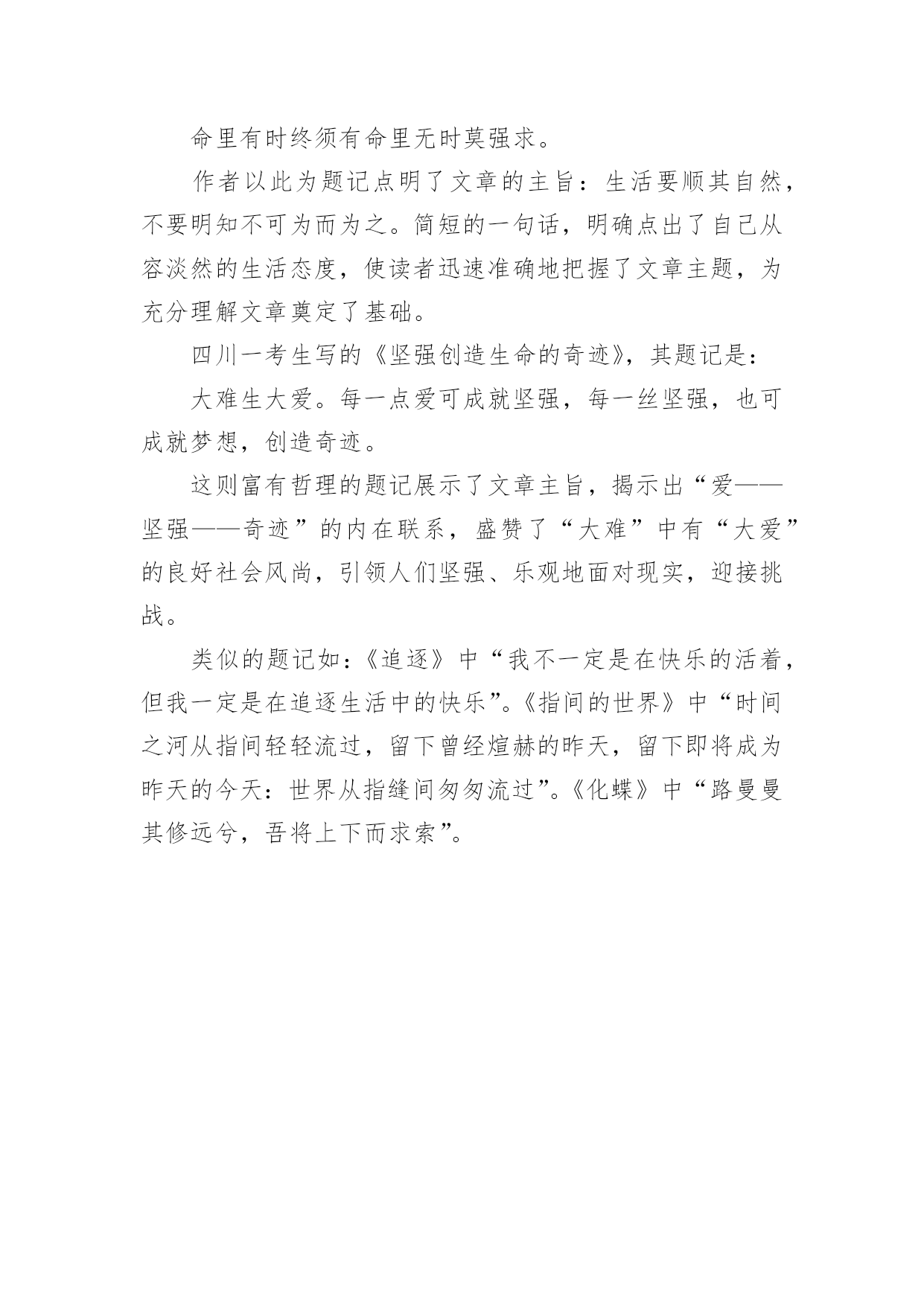 命里有时终须有命里无时莫强求。

作者以此为题记点明了文章的主旨：生活要顺其自然，不要明知不可为而为之。简短的一句话，明确点出了自己从容淡然的生活态度，使读者迅速准确地把握了文章主题，为充分理解文章奠定了基础。

四川一考生写的《坚强创造生命的奇迹》，其题记是：

大难生大爱。每一点爱可成就坚强，每一丝坚强，也可成就梦想，创造奇迹。

这则富有哲理的题记展示了文章主旨，揭示出“爱——坚强——奇迹”的内在联系，盛赞了“大难”中有“大爱”的良好社会风尚，引领人们坚强、乐观地面对现实，迎接挑战。

类似的题记如：《追逐》中“我不一定是在快乐的活着，但我一定是在追逐生活中的快乐”。《指间的世界》中“时间之河从指间轻轻流过，留下曾经煊赫的昨天，留下即将成为昨天的今天：世界从指缝间匆匆流过”。《化蝶》中“路曼曼其修远兮，吾将上下而求索”。